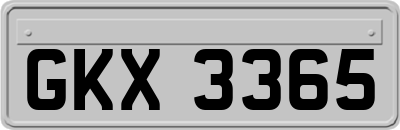 GKX 3365